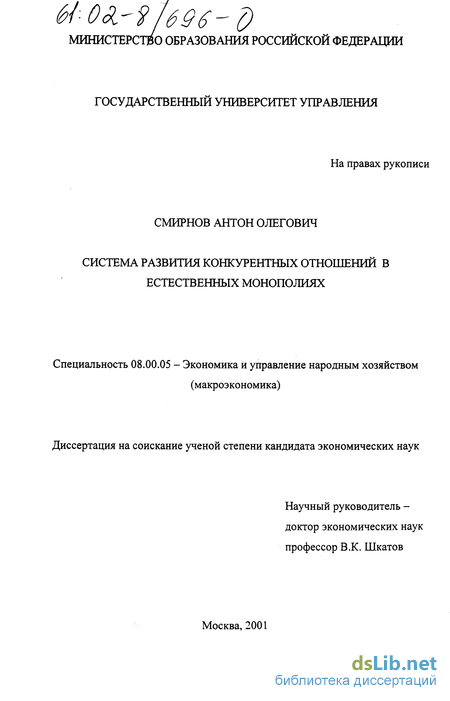 61:02-8/696-0

МИНИСТЕРСТВО ОБРАЗОВАНИЯ РОССИЙСКОЙ ФЕДЕРАЦИИ

ГОСУДАРСТВЕННЫЙ УНИВЕРСИТЕТ УПРАВЛЕНИЯ

На правах рукописи

СМИРНОВ АНТОН ОЛЕГОВИЧ

СИСТЕМА РАЗВИТИЯ КОНКУРЕНТНЫХ ОТНОШЕНИЙ В ЕСТЕСТВЕННЫХ МОНОПОЛИЯХ

Специальность 08.00.05 – Экономика и управление народным хозяйством (макроэкономика)

Диссертация на соискание ученой степени кандидата экономических наук

Научный руководитель – доктор экономических наук профессор В.К. Шкатов

Москва, 2001

dsLib.net
библиотека диссертаций